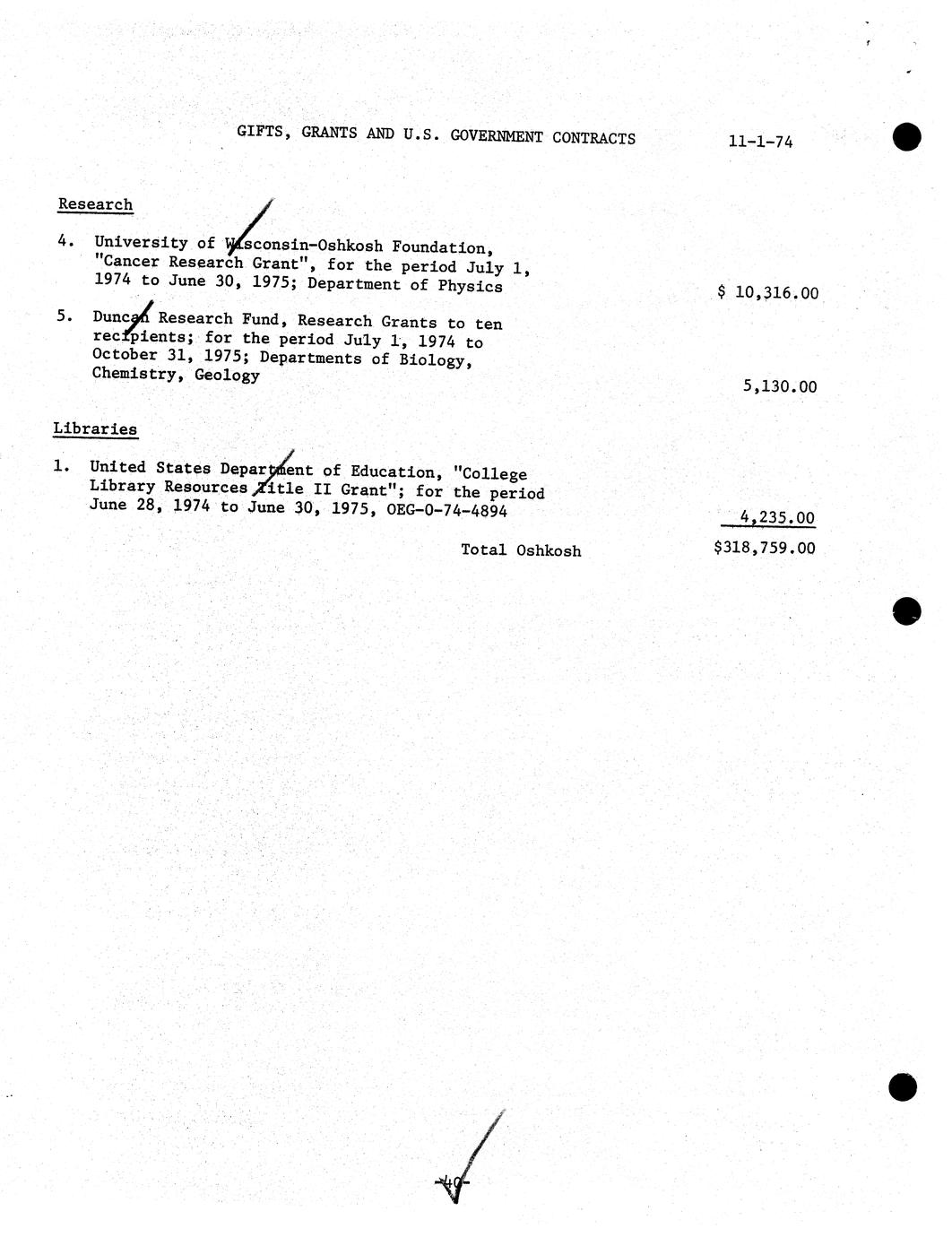 GIFTS, GRANTS AND U.S. GOVERNMENT CONTRACTS 11-1-74

Research

4. University of Wisconsin-Oshkosh Foundation, "Cancer Research Grant", for the period July 1, 1974 to June 30, 1975; Department of Physics $ 10,316.00

5. Duncan Research Fund, Research Grants to ten recipients; for the period July 1, 1974 to October 31, 1975; Departments of Biology, Chemistry, Geology 5,130.00

Libraries

1. United States Department of Education, "College Library Resources Title II Grant"; for the period June 28, 1974 to June 30, 1975, OEG-0-74-4894 4,235.00

Total Oshkosh $318,759.00

-40-